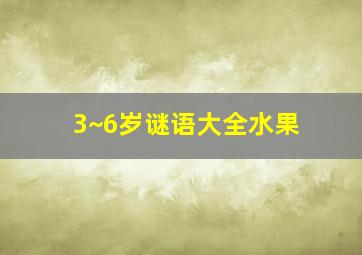 3~6岁谜语大全水果